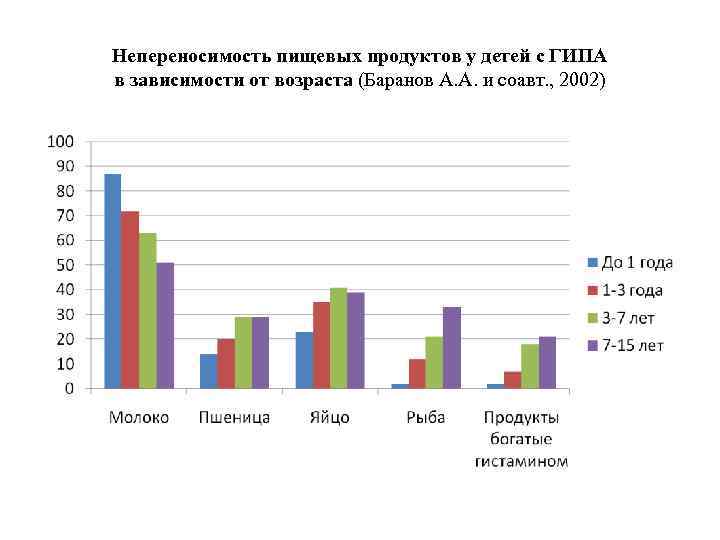 Непереносимость пищевых продуктов у детей с ГИПА в зависимости от возраста (Баранов А.А. и соавт., 2002)

100
90
80
70
60
50
40
30
20
10
0

Молоко
Пшеница
Яйцо
Рыба
Продукты богатые гистамином

До 1 года
1-3 года
3-7 лет
7-15 лет